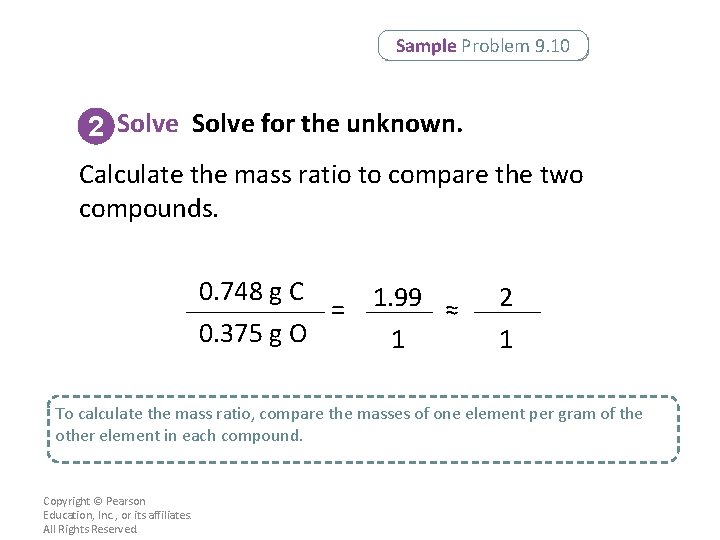 Sample Problem 9.10

2 Solve Solve for the unknown.

Calculate the mass ratio to compare the two compounds.

$\frac{0.748 \text{ g C}}{0.375 \text{ g O}} = \frac{1.99}{1} \approx \frac{2}{1}$

To calculate the mass ratio, compare the masses of one element per gram of the other element in each compound.

Copyright © Pearson Education, Inc., or its affiliates. All Rights Reserved.